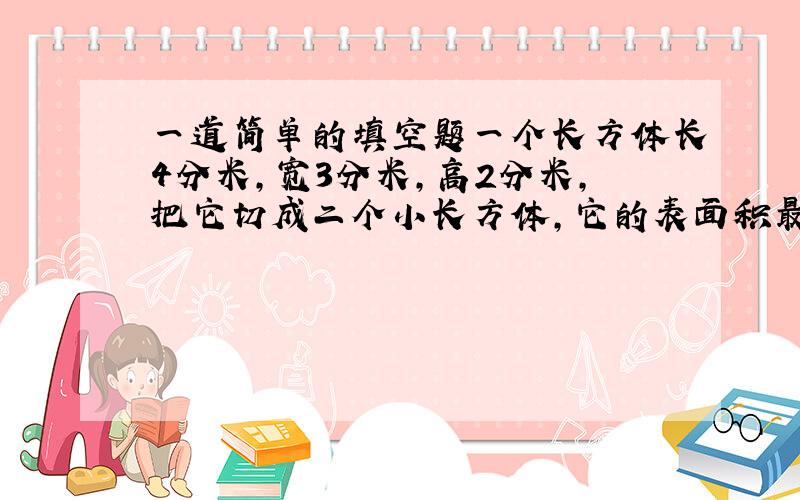 一道简单的填空题一个长方体长4分米，宽3分米，高2分米，把它切成二个小长方体，它的表面积最